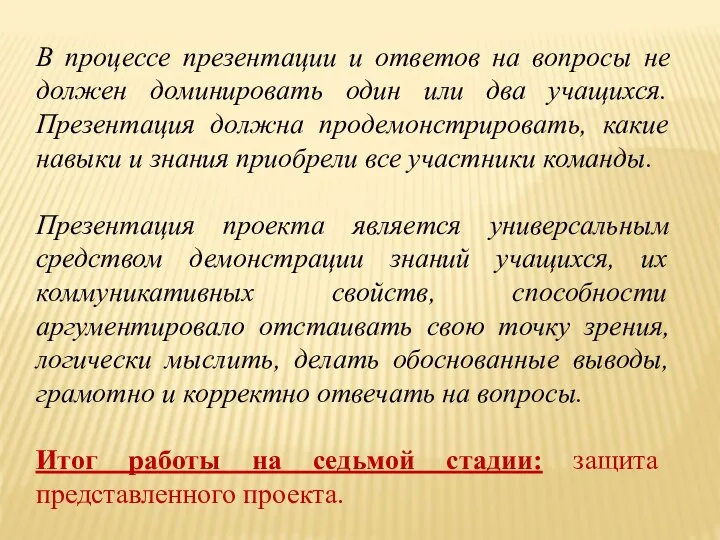 В процессе презентации и ответов на вопросы не должен доминировать один или два учащихся. Презентация должна продемонстрировать, какие навыки и знания приобрели все участники команды.

Презентация проекта является универсальным средством демонстрации знаний учащихся, их коммуникативных свойств, способности аргументировало отстаивать свою точку зрения, логически мыслить, делать обоснованные выводы, грамотно и корректно отвечать на вопросы.

Итог работы на седьмой стадии: защита представленного проекта.